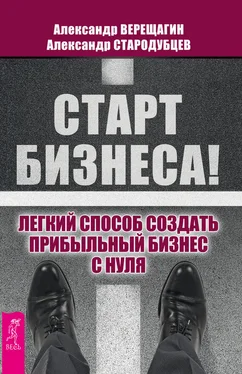 Александр ВЕРЕЩАГИН
Александр СТАРОДУБЦЕВ

СТАРТ БИЗНЕСА!

ЛЕГКИЙ СПОСОБ СОЗДАТЬ ПРИБЫЛЬНЫЙ БИЗНЕС С НУЛЯ

ВЕСЬ